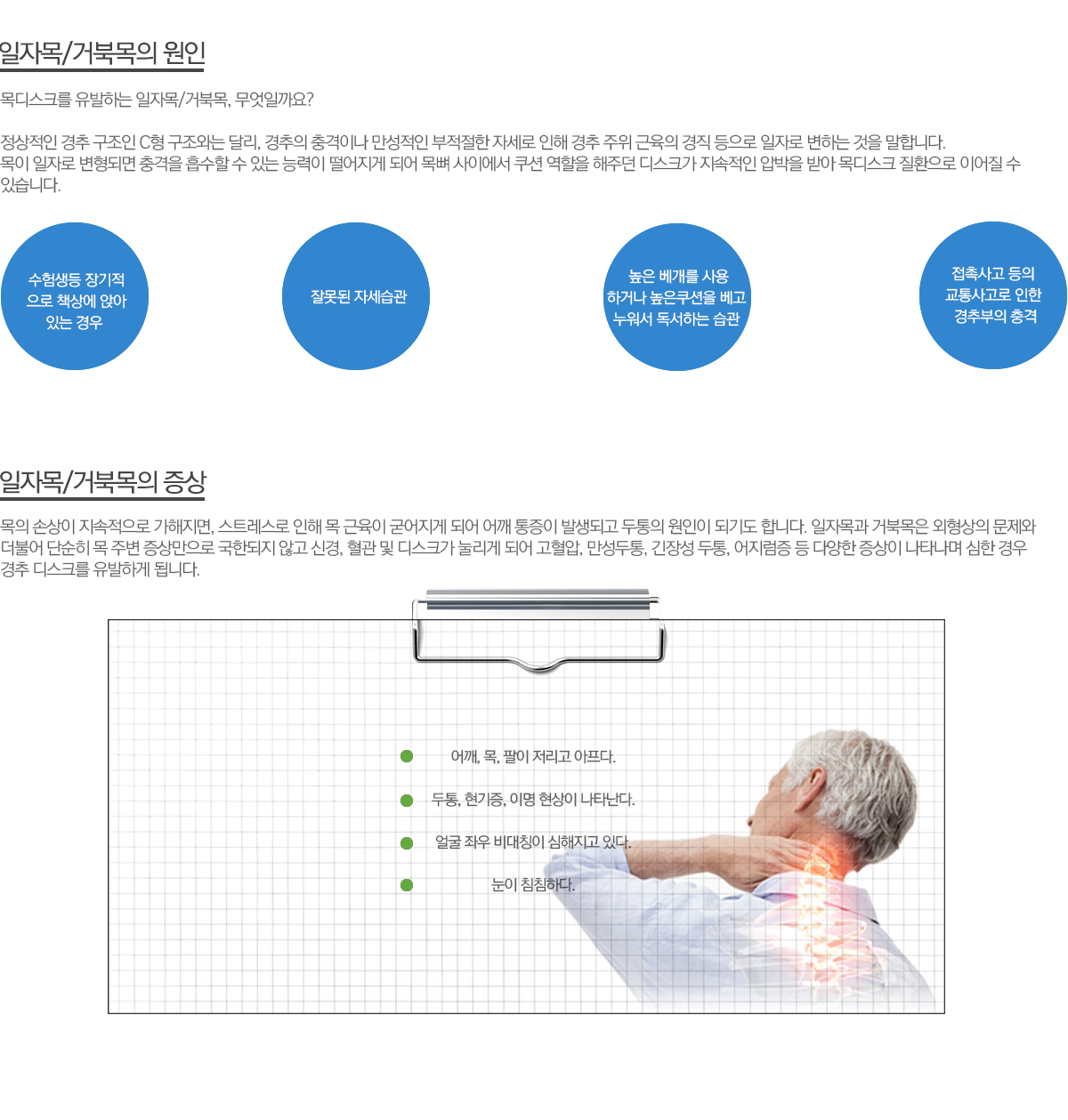 일자목/거북목의 원인

목디스크를 유발하는 일자목/거북목, 무엇일까요?

정상적인 경추 구조인 C형 구조와는 달리, 경추의 충격이나 만성적인 부적절한 자세로 인해 경추 주위 근육의 경직 등으로 일자로 변하는 것을 말합니다.
목이 일자로 변형되면 충격을 흡수할 수 있는 능력이 떨어지게 되어 목뼈 사이에서 쿠션 역할을 해주던 디스크가 지속적인 압박을 받아 목디스크 질환으로 이어질 수 있습니다.

수험생등 장기적으로 책상에 앉아 있는 경우

잘못된 자세습관

높은 베개를 사용하거나 높은쿠션을 베고 누워서 독서하는 습관

접촉사고 등의 교통사고로 인한 경추부의 충격

일자목/거북목의 증상

목의 손상이 지속적으로 가해지면, 스트레스로 인해 목 근육이 굳어지게 되어 어깨 통증이 발생되고 두통의 원인이 되기도 합니다. 일자목과 거북목은 외형상의 문제와 더불어 단순히 목 주변 증상만으로 국한되지 않고 신경, 혈관 및 디스크가 눌리게 되어 고혈압, 만성두통, 긴장성 두통, 어지럼증 등 다양한 증상이 나타나며 심한 경우 경추 디스크를 유발하게 됩니다.

어깨, 목, 팔이 저리고 아프다.

두통, 현기증, 이명 현상이 나타난다.

얼굴 좌우 비대칭이 심해지고 있다.

눈이 침침하다.